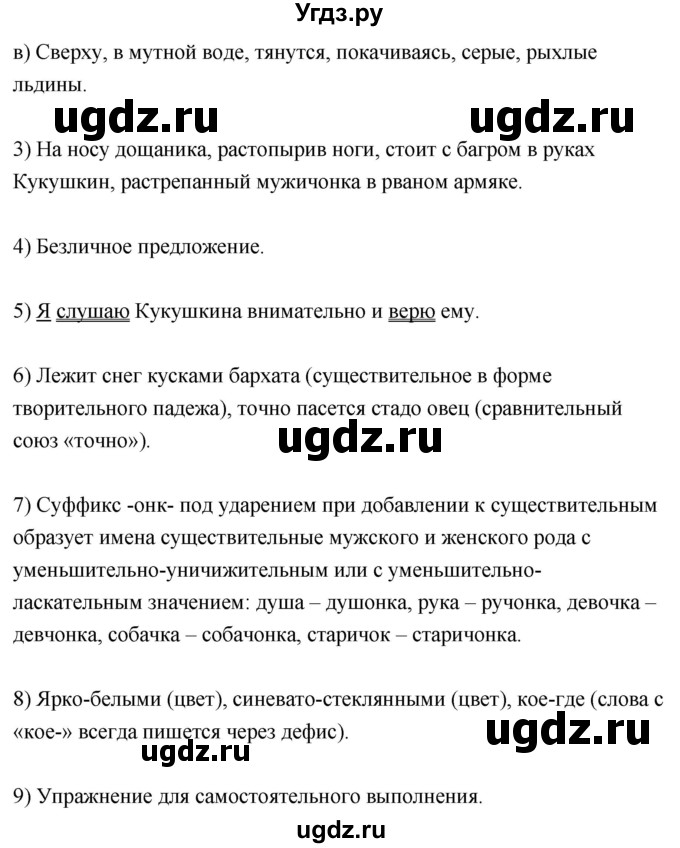 Угдз.ру

в) Сверху, в мутной воде, тянутся, покачиваясь, серые, рыхлые льдины.

ugdz.ru ugdz.ru

3) На носу дощаника, растопырив ноги, стоит с багром в руках Кукушкин, растрепанный мужичонка в рваном армяке.

4) Безличное предложение.

5) Я слушаю Кукушкина внимательно и верю ему.

6) Лежит снег кусками бархата (существительное в форме творительного падежа), точно пасется стадо овец (сравнительный союз «точно»).

ugdz.ru

7) Суффикс -онк- под ударением при добавлении к существительным образует имена существительные мужского и женского рода с уменьшительно-уничижительным или с уменьшительно-ласкательным значением: душа – душонка, рука – ручонка, девочка – девчонка, собачка – собачонка, старичок – старичонка.

8) Ярко-белыми (цвет), синевато-стеклянными (цвет), кое-где (слова с «кое-» всегда пишется через дефис).

ugdz.ru ugdz.ru

9) Упражнение для самостоятельного выполнения.

ugdz.ru